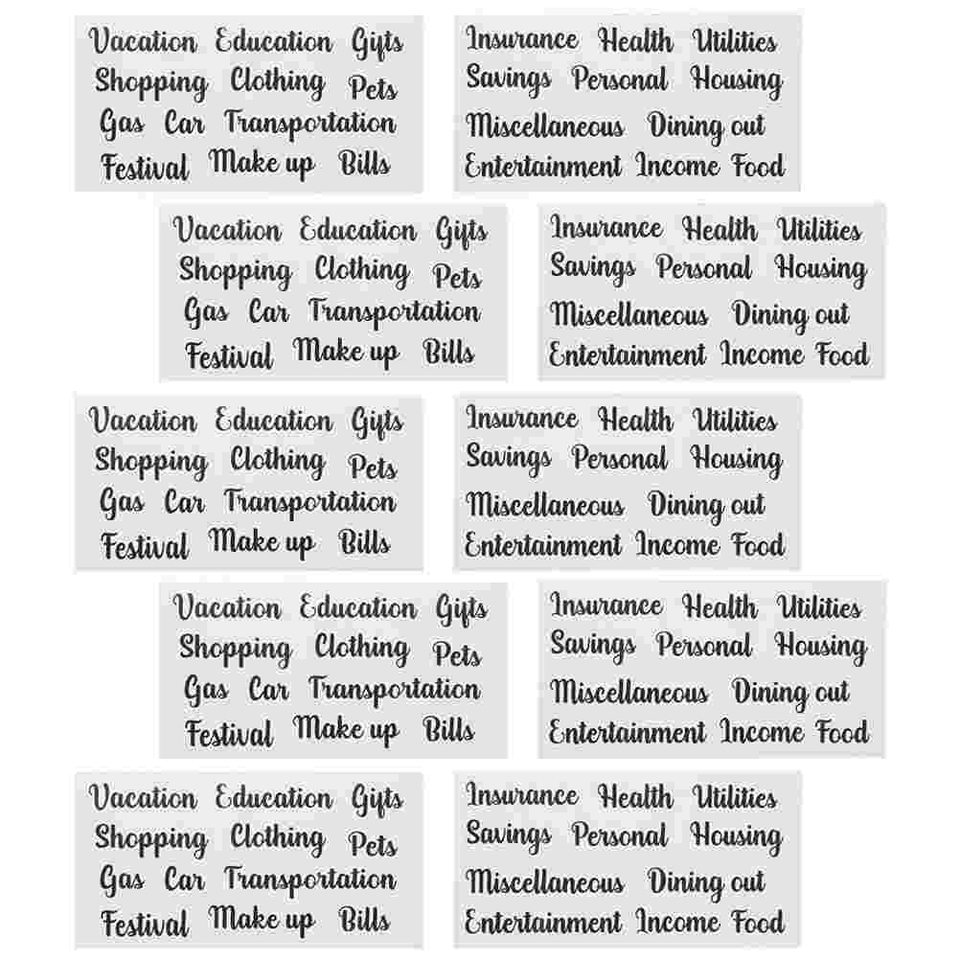 Vacation Education Gifts
Shopping Clothing Pets
Gas Car Transportation
Festival Make up Bills

Insurance Health Utilities
Savings Personal Housing
Miscellaneous Dining out
Entertainment Income Food

Vacation Education Gifts
Shopping Clothing Pets
Gas Car Transportation
Festival Make up Bills

Insurance Health Utilities
Savings Personal Housing
Miscellaneous Dining out
Entertainment Income Food

Vacation Education Gifts
Shopping Clothing Pets
Gas Car Transportation
Festival Make up Bills

Insurance Health Utilities
Savings Personal Housing
Miscellaneous Dining out
Entertainment Income Food

Vacation Education Gifts
Shopping Clothing Pets
Gas Car Transportation
Festival Make up Bills

Insurance Health Utilities
Savings Personal Housing
Miscellaneous Dining out
Entertainment Income Food

Vacation Education Gifts
Shopping Clothing Pets
Gas Car Transportation
Festival Make up Bills

Insurance Health Utilities
Savings Personal Housing
Miscellaneous Dining out
Entertainment Income Food